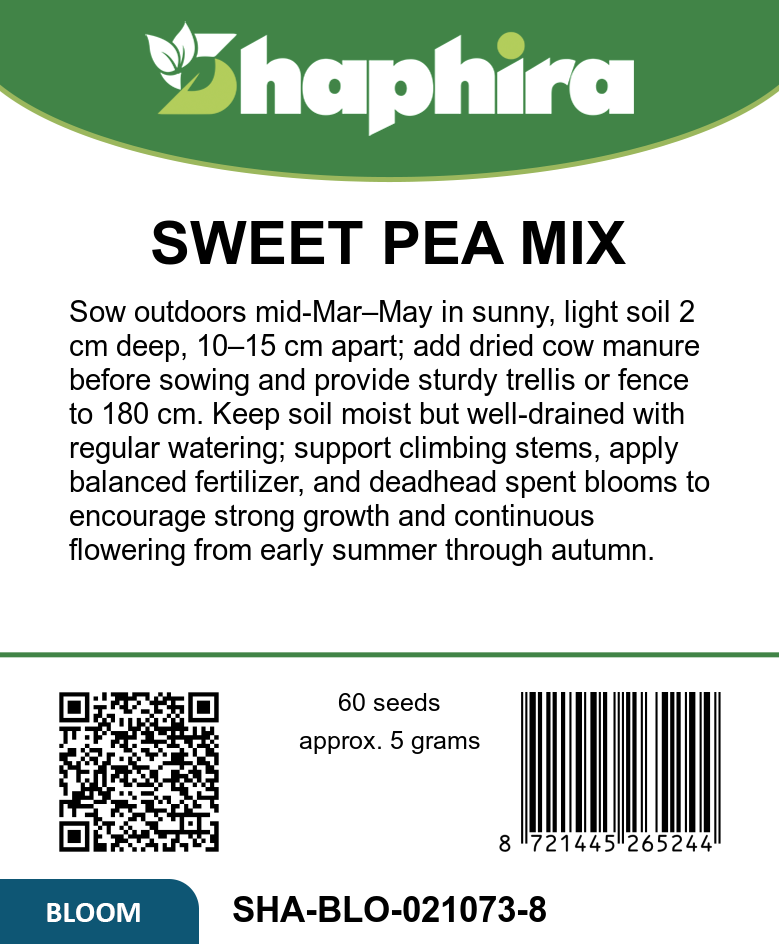 Shaphira

SWEET PEA MIX

Sow outdoors mid-Mar–May in sunny, light soil 2 cm deep, 10–15 cm apart; add dried cow manure before sowing and provide sturdy trellis or fence to 180 cm. Keep soil moist but well-drained with regular watering; support climbing stems, apply balanced fertilizer, and deadhead spent blooms to encourage strong growth and continuous flowering from early summer through autumn.

60 seeds
approx. 5 grams

8 721445 265244

BLOOM

SHA-BLO-021073-8